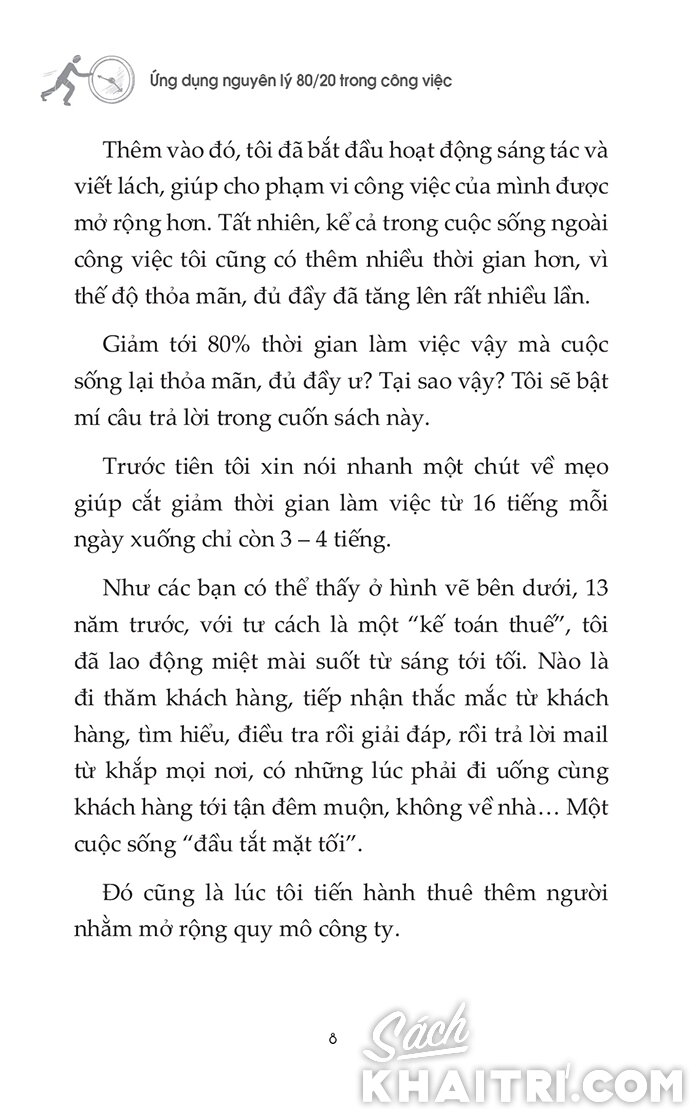 Ứng dụng nguyên lý 80/20 trong công việc

Thêm vào đó, tôi đã bắt đầu hoạt động sáng tác và viết lách, giúp cho phạm vi công việc của mình được mở rộng hơn. Tất nhiên, kể cả trong cuộc sống ngoài công việc tôi cũng có thêm nhiều thời gian hơn, vì thế độ thỏa mãn, đủ đầy đã tăng lên rất nhiều lần.

Giảm tới 80% thời gian làm việc vậy mà cuộc sống lại thỏa mãn, đủ đầy ư? Tại sao vậy? Tôi sẽ bật mí câu trả lời trong cuốn sách này.

Trước tiên tôi xin nói nhanh một chút về mẹo giúp cắt giảm thời gian làm việc từ 16 tiếng mỗi ngày xuống chỉ còn 3 – 4 tiếng.

Như các bạn có thể thấy ở hình vẽ bên dưới, 13 năm trước, với tư cách là một “kế toán thuế”, tôi đã lao động miệt mài suốt từ sáng tới tối. Nào là đi thăm khách hàng, tiếp nhận thắc mắc từ khách hàng, tìm hiểu, điều tra rồi giải đáp, rồi trả lời mail từ khắp mọi nơi, có những lúc phải đi uống cùng khách hàng tới tận đêm muộn, không về nhà… Một cuộc sống “đầu tắt mặt tối”.

Đó cũng là lúc tôi tiến hành thuê thêm người nhằm mở rộng quy mô công ty.

8

Sách KHAITRI.COM